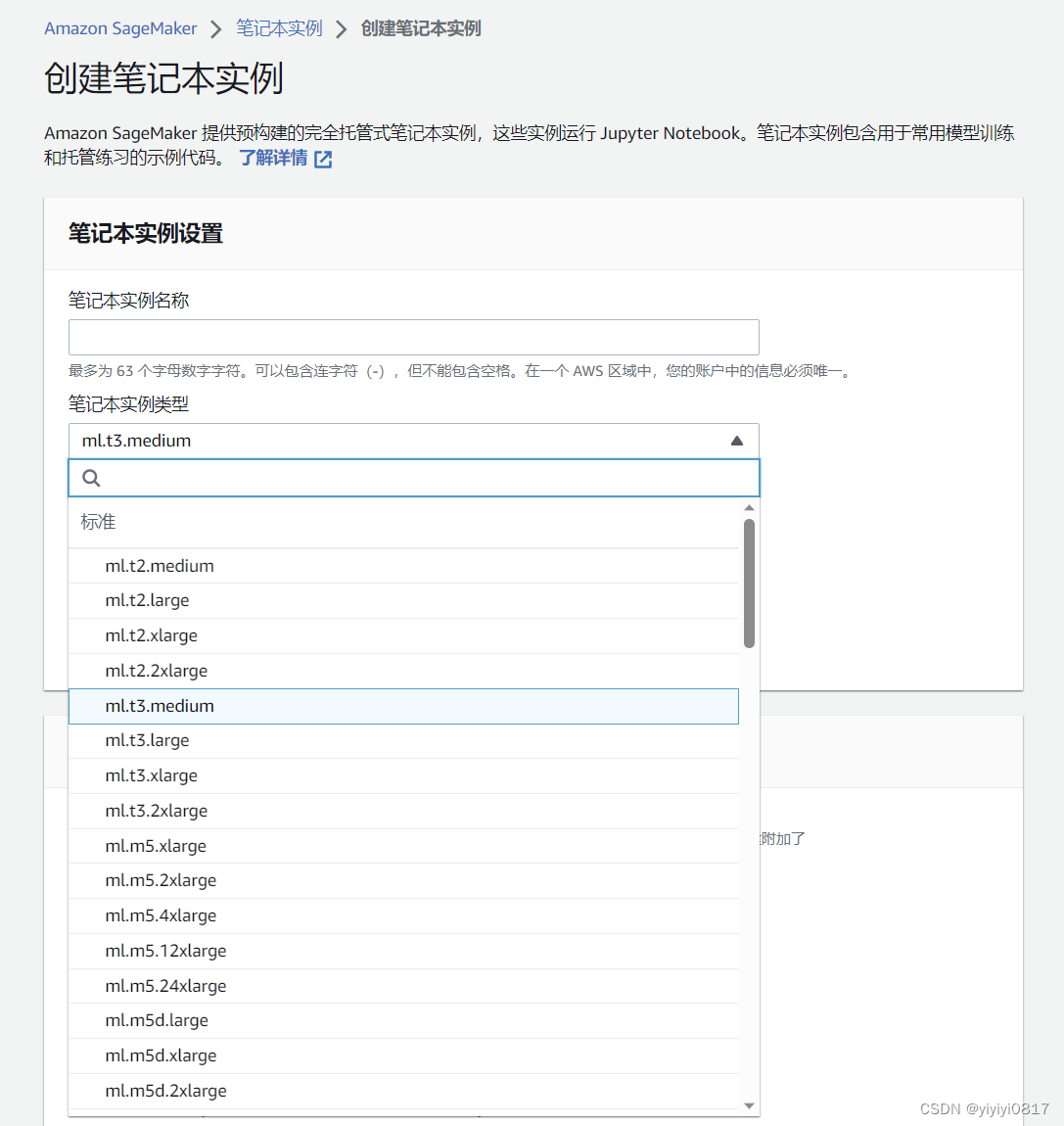 Amazon SageMaker > 笔记本实例 > 创建笔记本实例

创建笔记本实例

Amazon SageMaker 提供预构建的完全托管式笔记本实例，这些实例运行 Jupyter Notebook。笔记本实例包含用于常用模型训练和托管练习的示例代码。 了解详情

笔记本实例设置

笔记本实例名称

最多为 63 个字母数字字符。可以包含连字符（-），但不能包含空格。在一个 AWS 区域中，您的账户中的信息必须唯一。

笔记本实例类型

ml.t3.medium

标准

ml.t2.medium
ml.t2.large
ml.t2.xlarge
ml.t2.2xlarge
ml.t3.medium
ml.t3.large
ml.t3.xlarge
ml.t3.2xlarge
ml.m5.xlarge
ml.m5.2xlarge
ml.m5.4xlarge
ml.m5.12xlarge
ml.m5.24xlarge
ml.m5d.large
ml.m5d.xlarge
ml.m5d.2xlarge

附加了

CSDN @yiyiyi0817